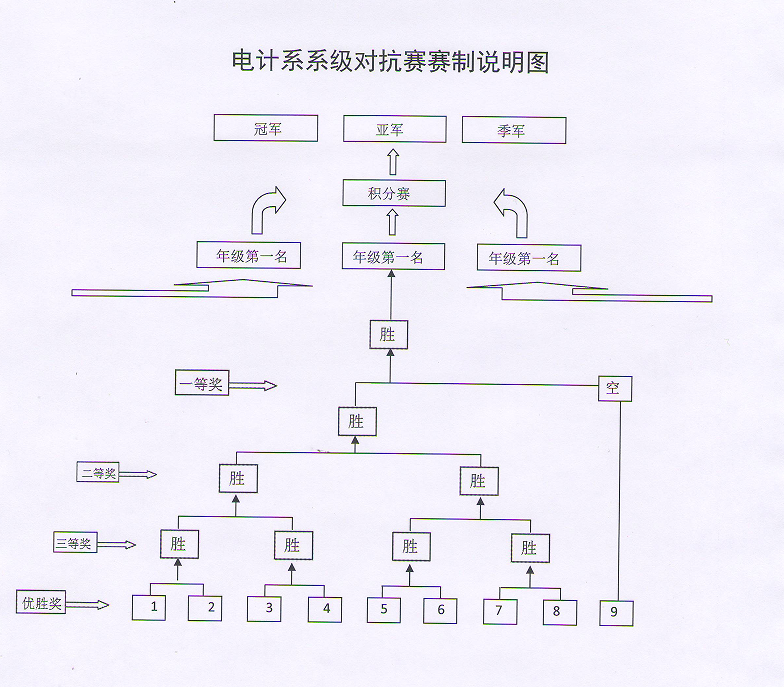 电计系系级对抗赛赛制说明图

冠军
亚军
季军

积分赛

年级第一名
年级第一名
年级第一名

胜

一等奖
空

胜

二等奖
胜
胜

三等奖
胜
胜
胜
胜

优胜奖
1
2
3
4
5
6
7
8
9